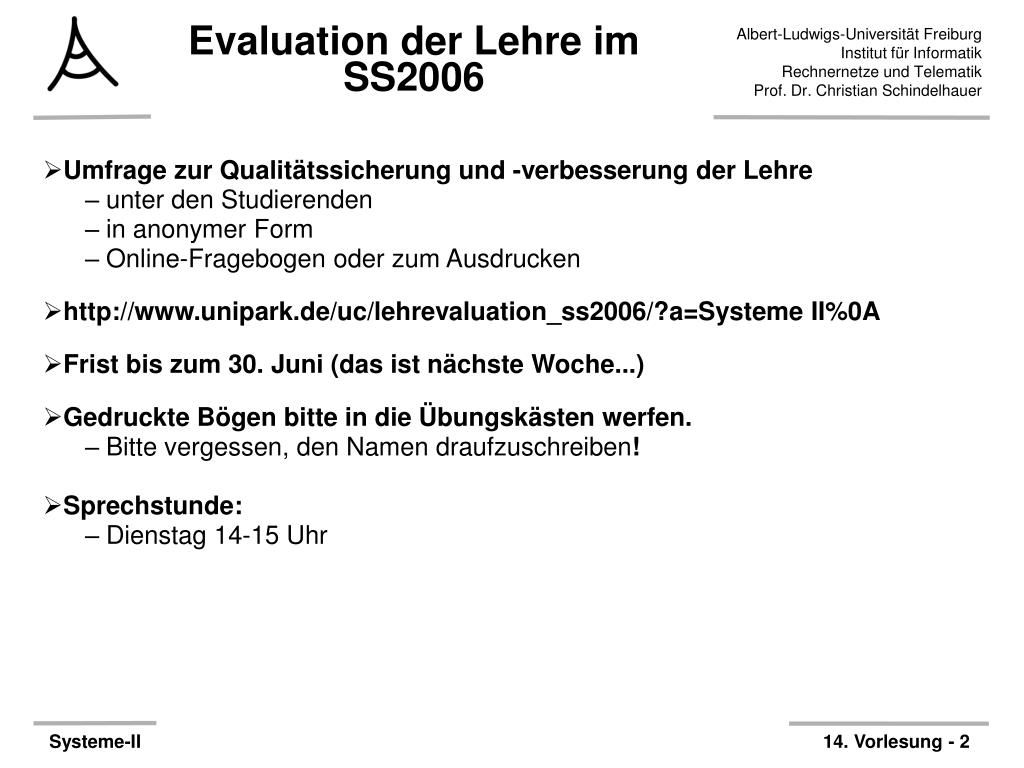 Evaluation der Lehre im SS2006

Albert-Ludwigs-Universität Freiburg
Institut für Informatik
Rechnernetze und Telematik
Prof. Dr. Christian Schindelhauer

➢Umfrage zur Qualitätssicherung und -verbesserung der Lehre
– unter den Studierenden
– in anonymer Form
– Online-Fragebogen oder zum Ausdrucken

➢http://www.unipark.de/uc/lehrevaluation_ss2006/?a=Systeme II%0A

➢Frist bis zum 30. Juni (das ist nächste Woche...)

➢Gedruckte Bögen bitte in die Übungskästen werfen.
– Bitte vergessen, den Namen draufzuschreiben!

➢Sprechstunde:
– Dienstag 14-15 Uhr

Systeme-II

14. Vorlesung - 2